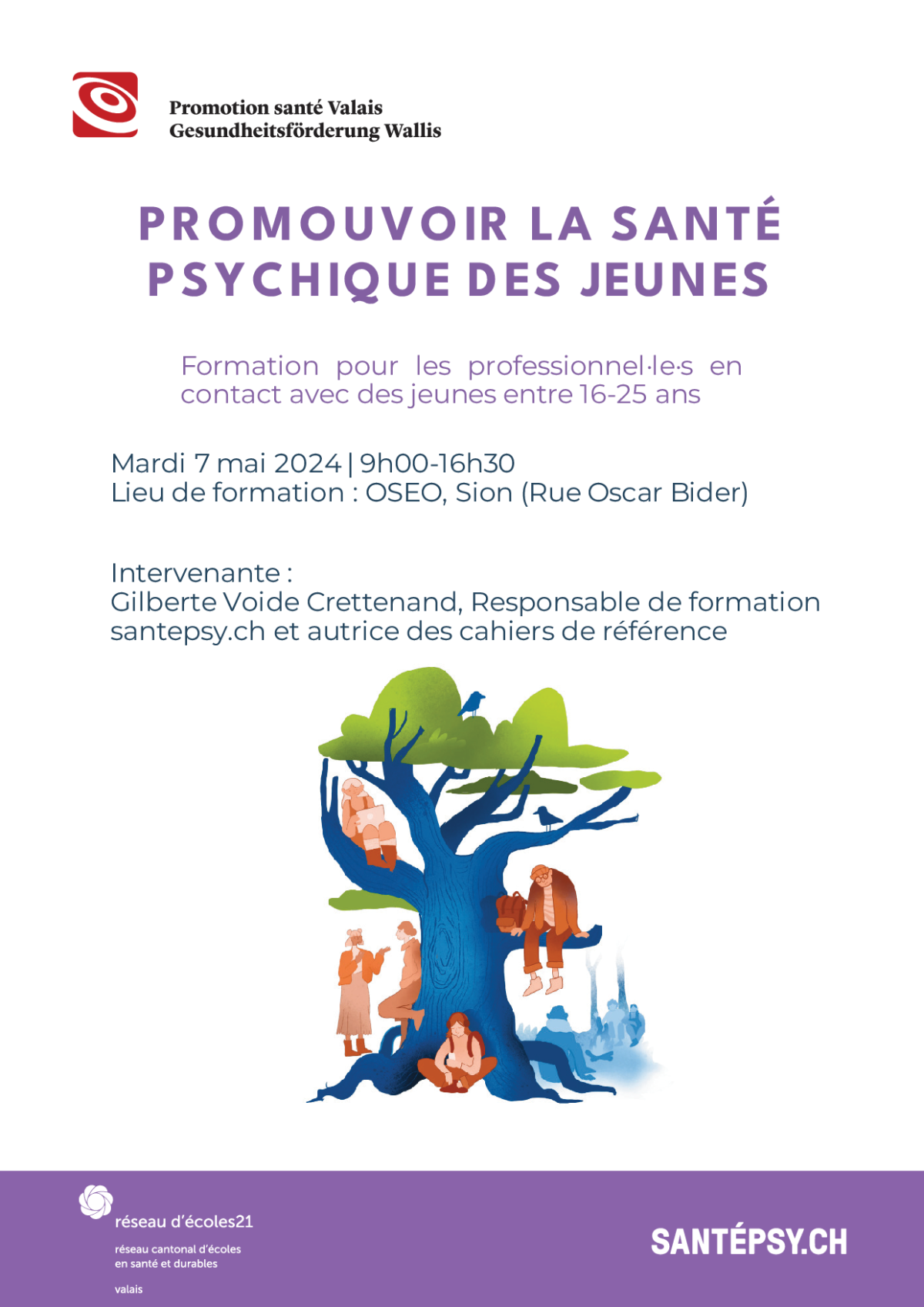 Promotion santé Valais
Gesundheitsförderung Wallis

PROMOUVOIR LA SANTÉ PSYCHIQUE DES JEUNES

Formation pour les professionnel·le·s en contact avec des jeunes entre 16-25 ans

Mardi 7 mai 2024 | 9h00-16h30
Lieu de formation : OSEO, Sion (Rue Oscar Bider)

Intervenante :
Gilberte Voide Crettenand, Responsable de formation santepsy.ch et autrice des cahiers de référence

réseau d'écoles21
réseau cantonal d'écoles en santé et durables
valais

SANTÉPSY.CH